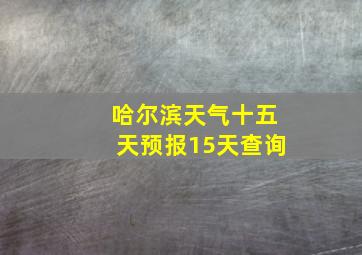 哈尔滨天气十五天预报15天查询